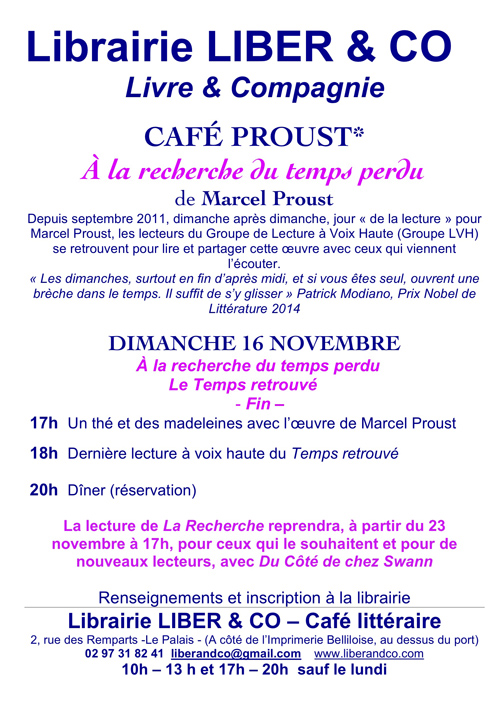 Librairie LIBER & CO
Livre & Compagnie

CAFÉ PROUST*
À la recherche du temps perdu
de Marcel Proust

Depuis septembre 2011, dimanche après dimanche, jour « de la lecture » pour Marcel Proust, les lecteurs du Groupe de Lecture à Voix Haute (Groupe LVH) se retrouvent pour lire et partager cette œuvre avec ceux qui viennent l'écouter.
« Les dimanches, surtout en fin d'après midi, et si vous êtes seul, ouvrent une brèche dans le temps. Il suffit de s'y glisser » Patrick Modiano, Prix Nobel de Littérature 2014

DIMANCHE 16 NOVEMBRE
À la recherche du temps perdu
Le Temps retrouvé
- Fin –

17h Un thé et des madeleines avec l'œuvre de Marcel Proust

18h Dernière lecture à voix haute du Temps retrouvé

20h Dîner (réservation)

La lecture de La Recherche reprendra, à partir du 23 novembre à 17h, pour ceux qui le souhaitent et pour de nouveaux lecteurs, avec Du Côté de chez Swann

Renseignements et inscription à la librairie
Librairie LIBER & CO – Café littéraire
2, rue des Remparts -Le Palais - (A côté de l'Imprimerie Belliloise, au dessus du port)
02 97 31 82 41 liberandco@gmail.com www.liberandco.com
10h – 13 h et 17h – 20h sauf le lundi